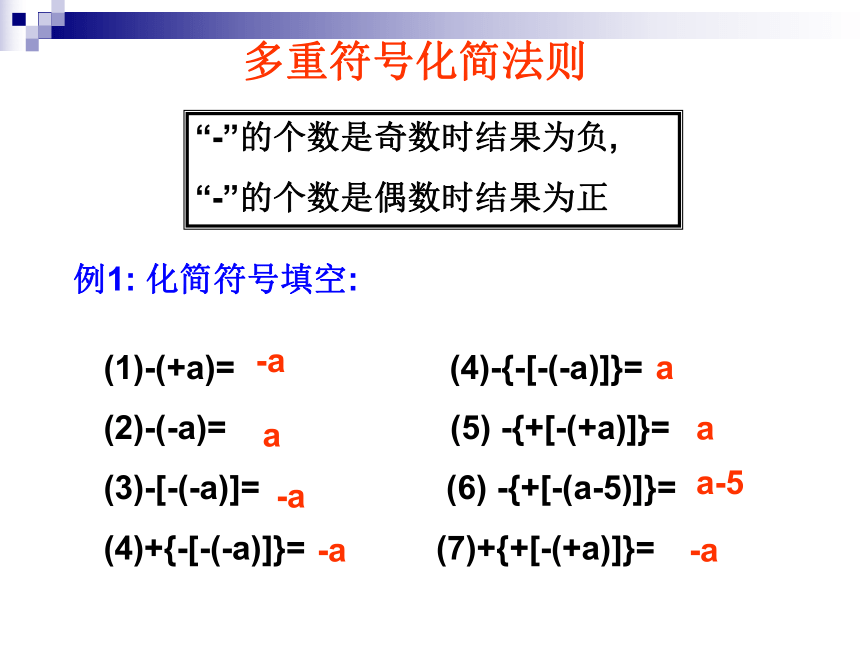 多重符号化简法则

“-”的个数是奇数时结果为负,
“-”的个数是偶数时结果为正

例1: 化简符号填空:

(1)-(+a)= -a
(2)-(-a)= a
(3)-[-(-a)]= -a
(4)+{-[-(-a)]}= -a

(4)-{-[-(-a)]}= a
(5) -{+[-(+a)]}= a
(6) -{+[-(a-5)]}= a-5
(7)+{+[-(+a)]}= -a